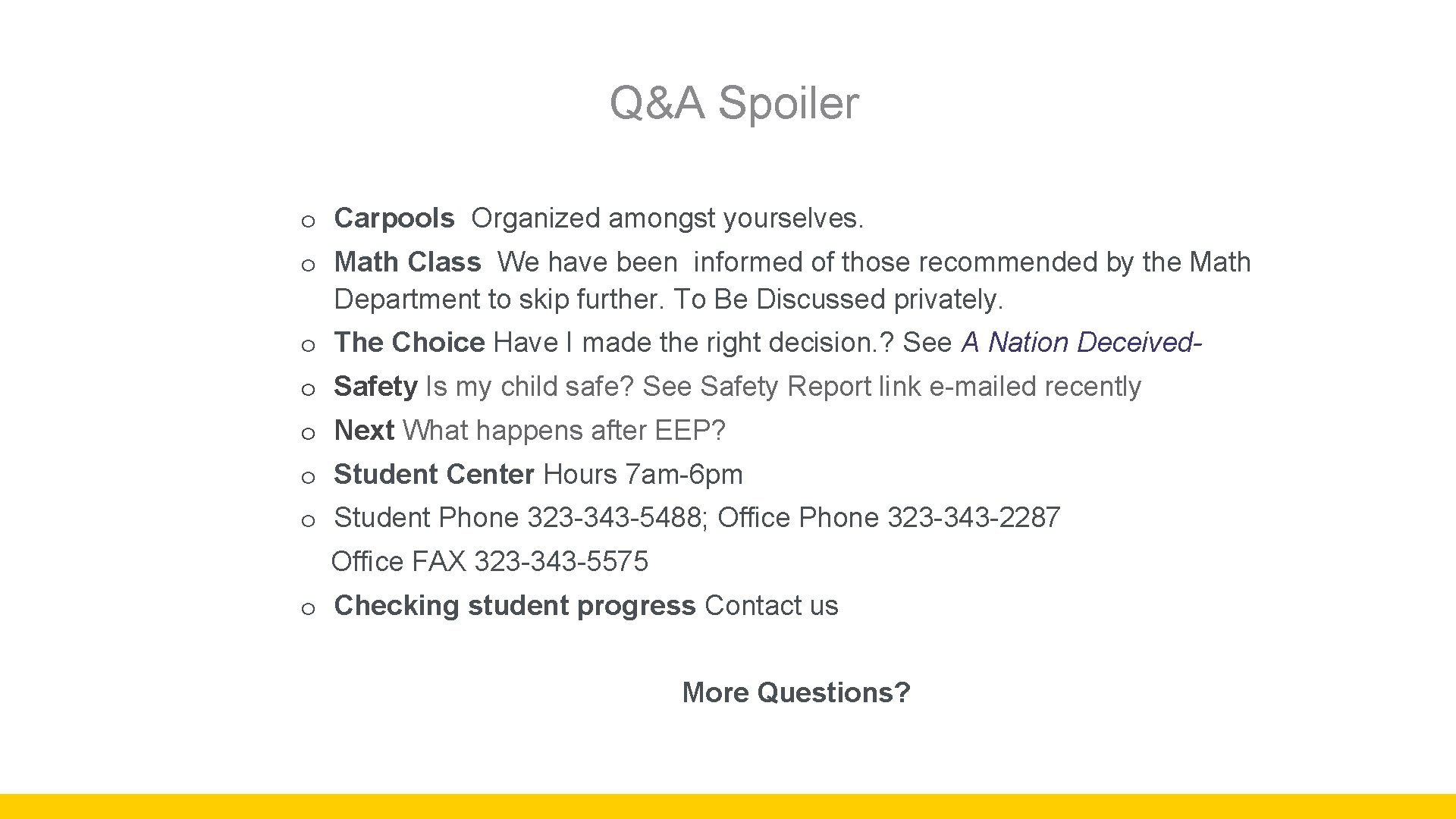 Q&A Spoiler

o Carpools Organized amongst yourselves.

o Math Class We have been informed of those recommended by the Math Department to skip further. To Be Discussed privately.

o The Choice Have I made the right decision.? See A Nation Deceived-

o Safety Is my child safe? See Safety Report link e-mailed recently

o Next What happens after EEP?

o Student Center Hours 7am-6pm

o Student Phone 323-343-5488; Office Phone 323-343-2287
Office FAX 323-343-5575

o Checking student progress Contact us

More Questions?